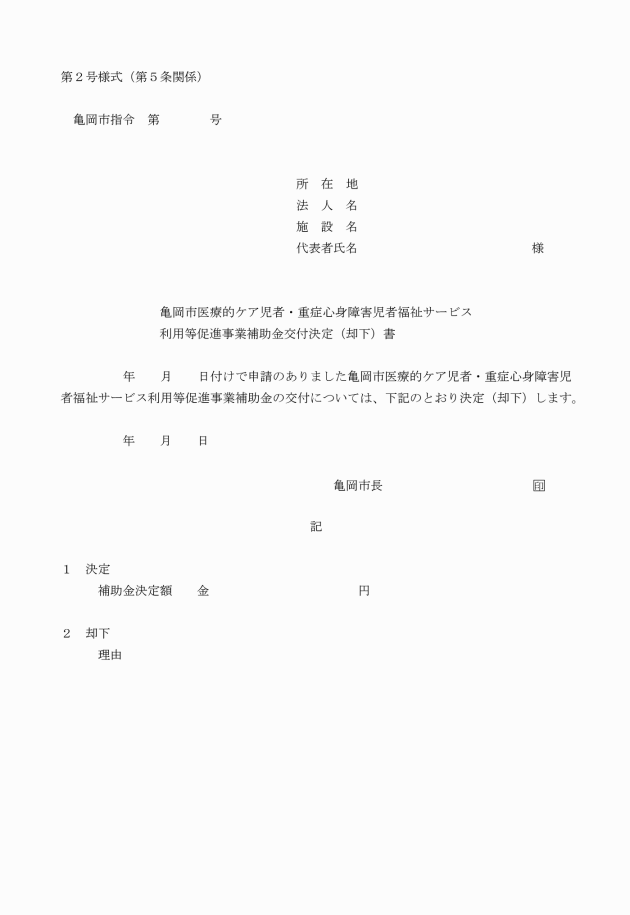 第２号様式（第５条関係）

亀岡市指令　第　　　　号

所　在　地
法　人　名
施　設　名
代表者氏名　　　　　　　　　　　　様

亀岡市医療的ケア児者・重症心身障害児者福祉サービス
利用等促進事業補助金交付決定（却下）書

年　　月　　日付けで申請のありました亀岡市医療的ケア児者・重症心身障害児者福祉サービス利用等促進事業補助金の交付については、下記のとおり決定（却下）します。

年　　月　　日

亀岡市長　　　　　　　　　印

記

１　決定
補助金決定額　　金　　　　　　　　円

２　却下
理由